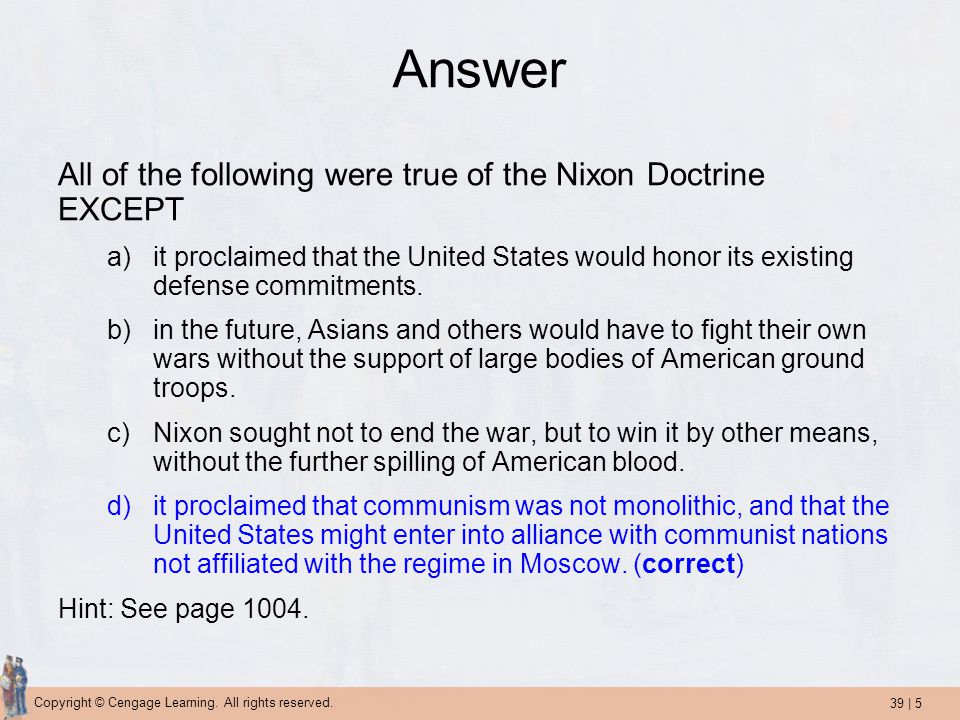 Answer

All of the following were true of the Nixon Doctrine EXCEPT

a) it proclaimed that the United States would honor its existing defense commitments.

b) in the future, Asians and others would have to fight their own wars without the support of large bodies of American ground troops.

c) Nixon sought not to end the war, but to win it by other means, without the further spilling of American blood.

d) it proclaimed that communism was not monolithic, and that the United States might enter into alliance with communist nations not affiliated with the regime in Moscow. (correct)

Hint: See page 1004.

Copyright © Cengage Learning. All rights reserved.

39 | 5